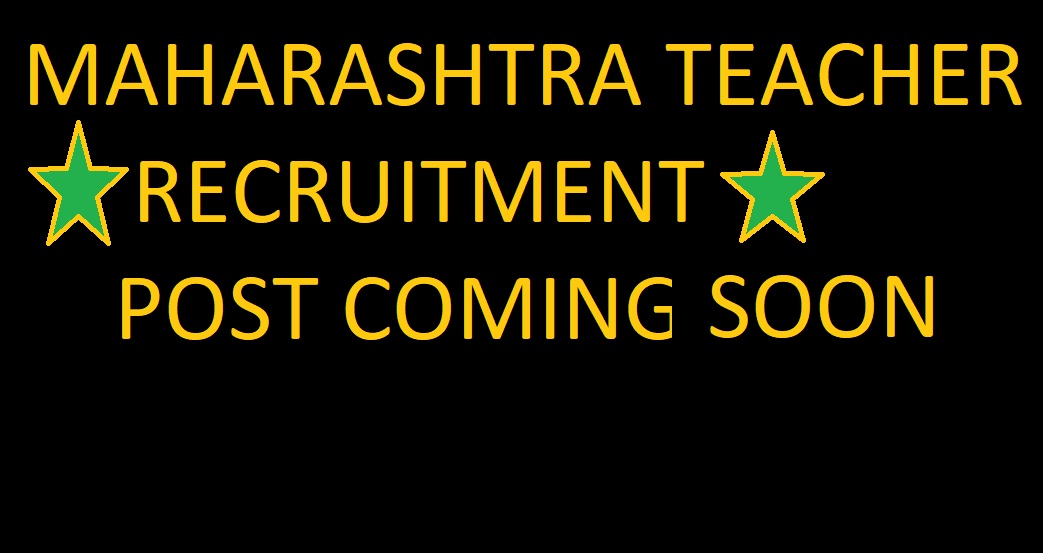 MAHARASHTRA TEACHER
RECRUITMENT
POST COMING SOON